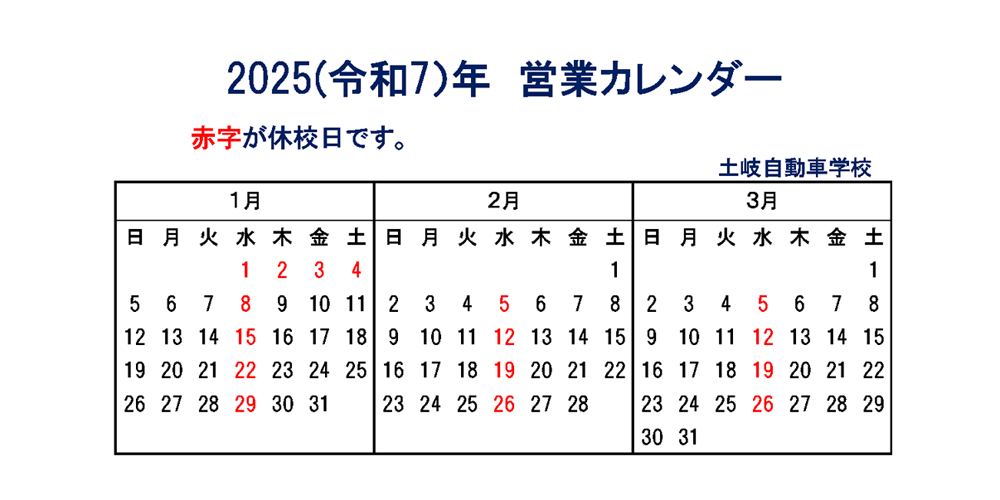 2025(令和7)年 営業カレンダー

赤字が休校日です。

土岐自動車学校

1月

| 日 | 月 | 火 | 水 | 木 | 金 | 土 |
|---|---|---|---|---|---|---|
| | | | 1 | 2 | 3 | 4 |
| 5 | 6 | 7 | 8 | 9 | 10 | 11 |
| 12 | 13 | 14 | 15 | 16 | 17 | 18 |
| 19 | 20 | 21 | 22 | 23 | 24 | 25 |
| 26 | 27 | 28 | 29 | 30 | 31 | |

2月

| 日 | 月 | 火 | 水 | 木 | 金 | 土 |
|---|---|---|---|---|---|---|
| | | | | | | 1 |
| 2 | 3 | 4 | 5 | 6 | 7 | 8 |
| 9 | 10 | 11 | 12 | 13 | 14 | 15 |
| 16 | 17 | 18 | 19 | 20 | 21 | 22 |
| 23 | 24 | 25 | 26 | 27 | 28 | |

3月

| 日 | 月 | 火 | 水 | 木 | 金 | 土 |
|---|---|---|---|---|---|---|
| | | | | | | 1 |
| 2 | 3 | 4 | 5 | 6 | 7 | 8 |
| 9 | 10 | 11 | 12 | 13 | 14 | 15 |
| 16 | 17 | 18 | 19 | 20 | 21 | 22 |
| 23 | 24 | 25 | 26 | 27 | 28 | 29 |
| 30 | 31 | | | | | |